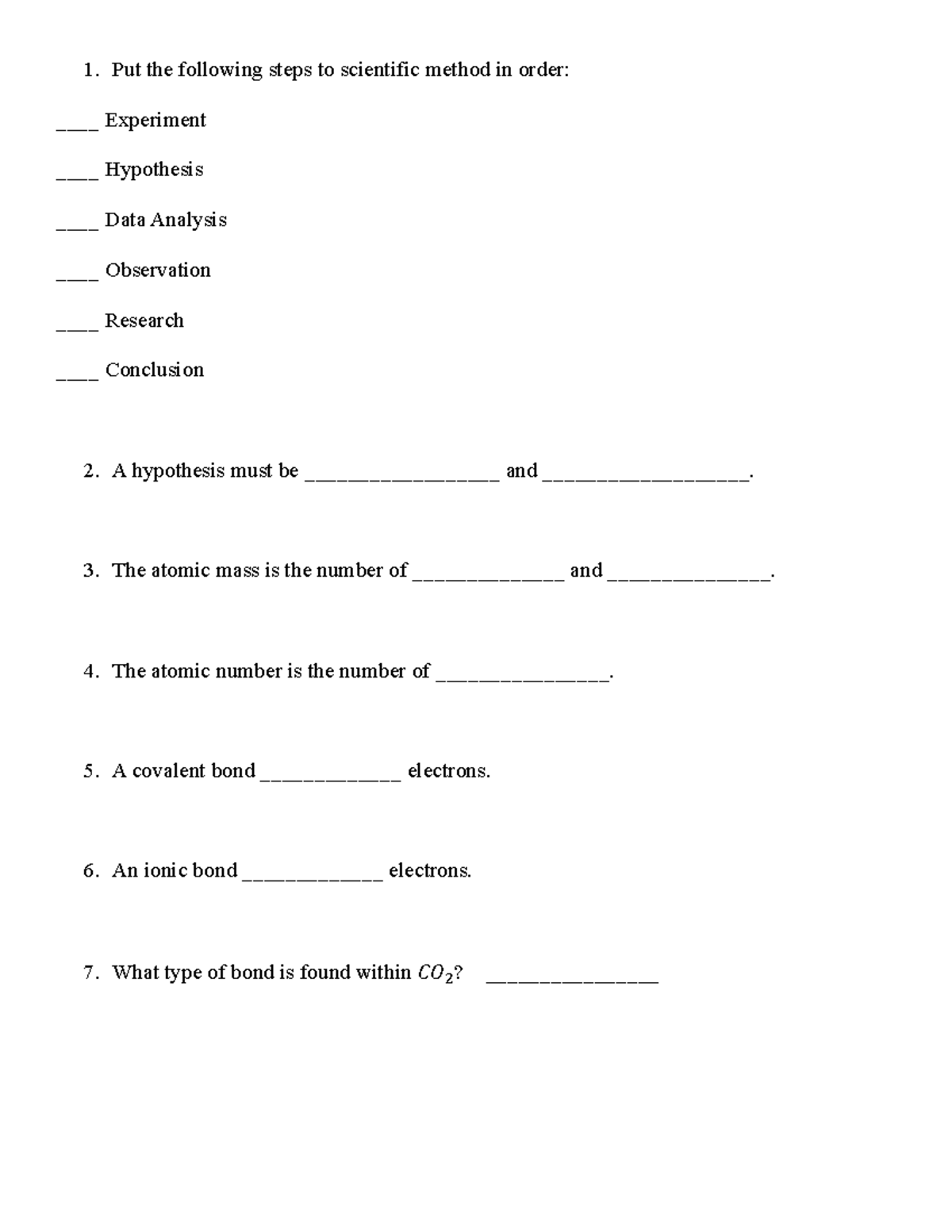 1. Put the following steps to scientific method in order:

____ Experiment

____ Hypothesis

____ Data Analysis

____ Observation

____ Research

____ Conclusion

2. A hypothesis must be ____ and ____.

3. The atomic mass is the number of ____ and ____.

4. The atomic number is the number of ____.

5. A covalent bond ____ electrons.

6. An ionic bond ____ electrons.

7. What type of bond is found within $CO_2$? ____